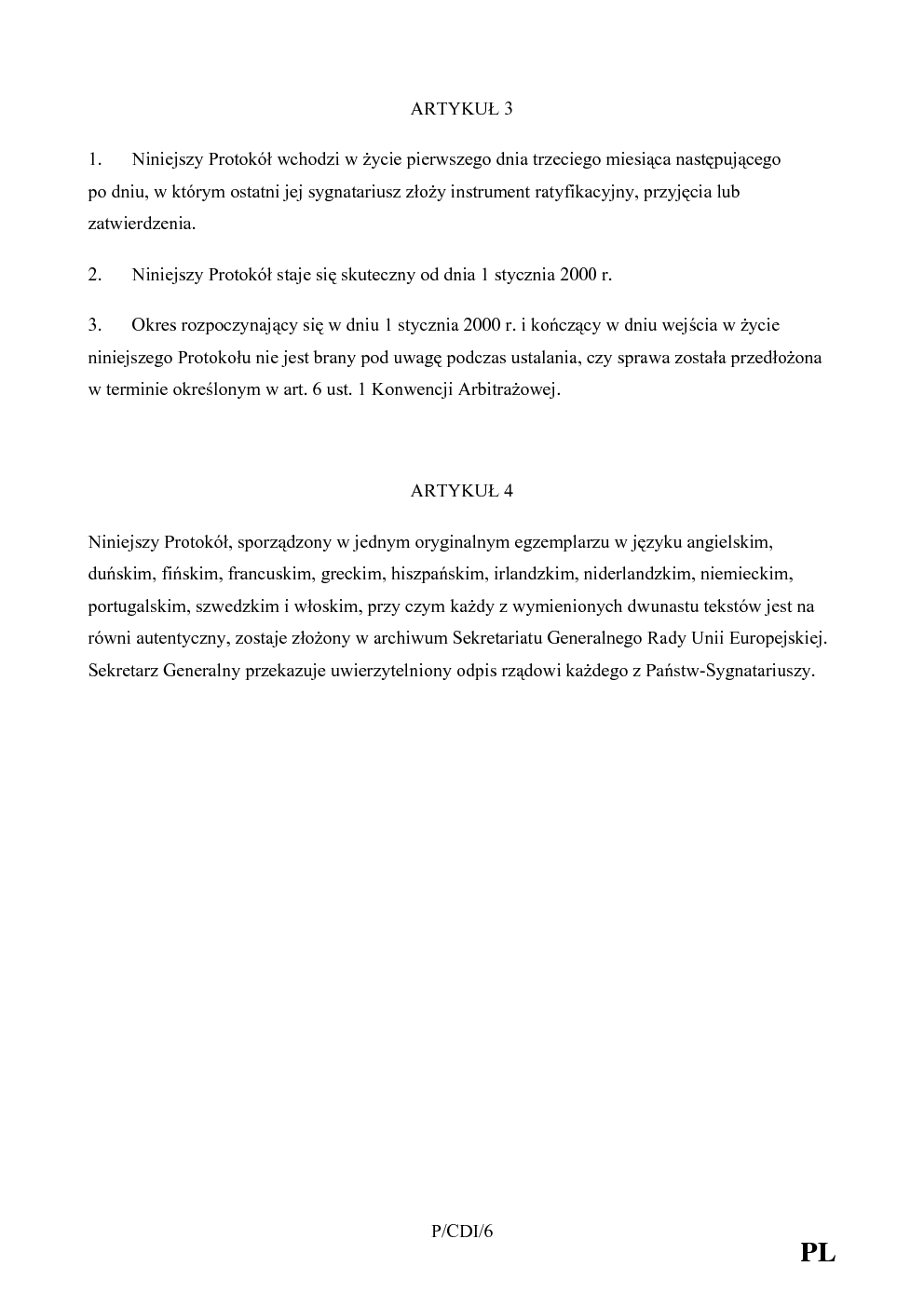 ARTYKUŁ 3

1. Niniejszy Protokół wchodzi w życie pierwszego dnia trzeciego miesiąca następującego po dniu, w którym ostatni jej sygnatariusz złoży instrument ratyfikacyjny, przyjęcia lub zatwierdzenia.

2. Niniejszy Protokół staje się skuteczny od dnia 1 stycznia 2000 r.

3. Okres rozpoczynający się w dniu 1 stycznia 2000 r. i kończący w dniu wejścia w życie niniejszego Protokołu nie jest brany pod uwagę podczas ustalania, czy sprawa została przedłożona w terminie określonym w art. 6 ust. 1 Konwencji Arbitrażowej.

ARTYKUŁ 4

Niniejszy Protokół, sporządzony w jednym oryginalnym egzemplarzu w języku angielskim, duńskim, fińskim, francuskim, greckim, hiszpańskim, irlandzkim, niderlandzkim, niemieckim, portugalskim, szwedzkim i włoskim, przy czym każdy z wymienionych dwunastu tekstów jest na równi autentyczny, zostaje złożony w archiwum Sekretariatu Generalnego Rady Unii Europejskiej. Sekretarz Generalny przekazuje uwierzytelniony odpis rządowi każdego z Państw-Sygnatariuszy.

P/CDI/6

PL